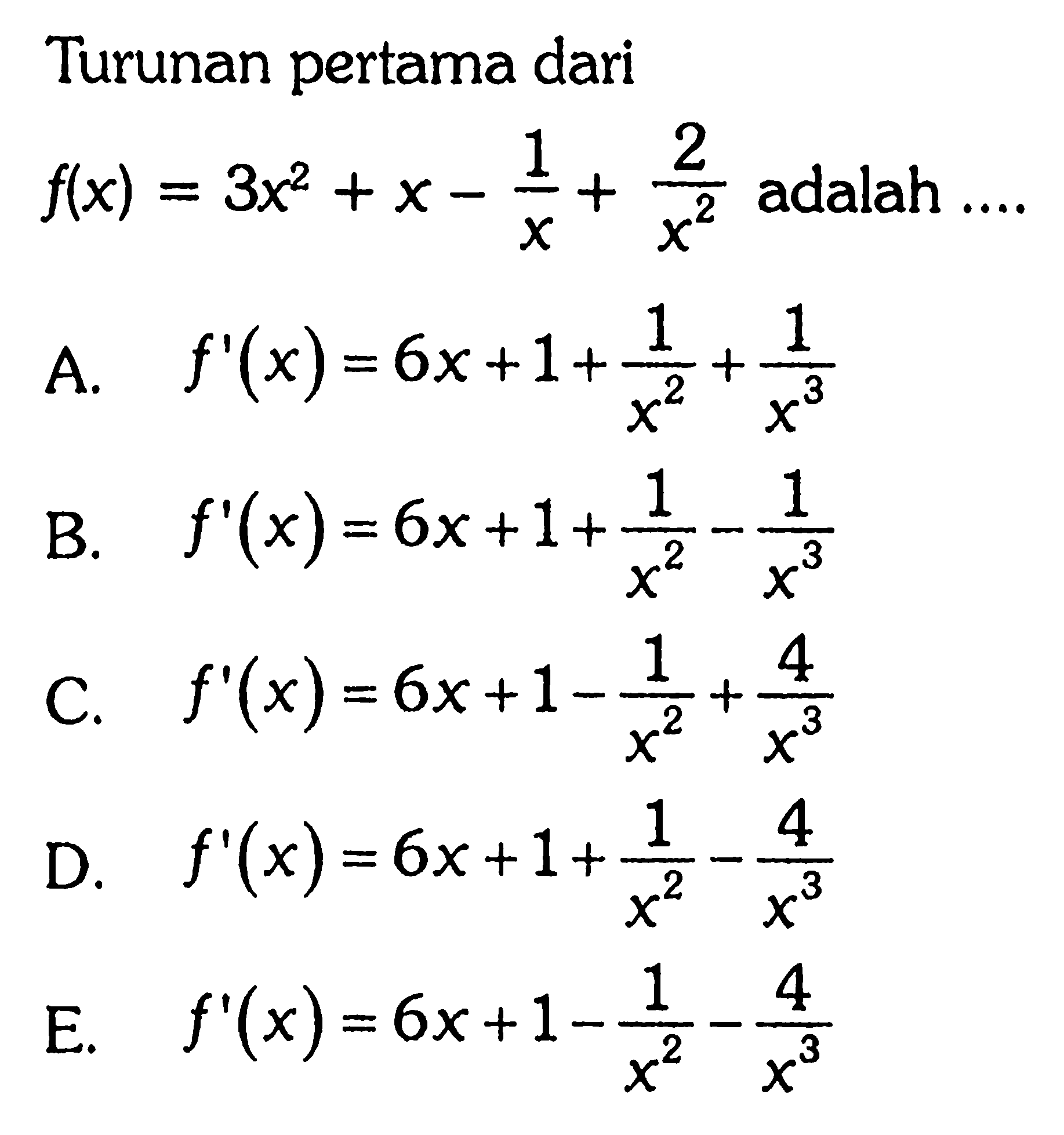 Turunan pertama dari

$f(x) = 3x^2 + x - \frac{1}{x} + \frac{2}{x^2}$ adalah ....

A. $f'(x) = 6x + 1 + \frac{1}{x^2} + \frac{1}{x^3}$

B. $f'(x) = 6x + 1 + \frac{1}{x^2} - \frac{1}{x^3}$

C. $f'(x) = 6x + 1 - \frac{1}{x^2} + \frac{4}{x^3}$

D. $f'(x) = 6x + 1 + \frac{1}{x^2} - \frac{4}{x^3}$

E. $f'(x) = 6x + 1 - \frac{1}{x^2} - \frac{4}{x^3}$